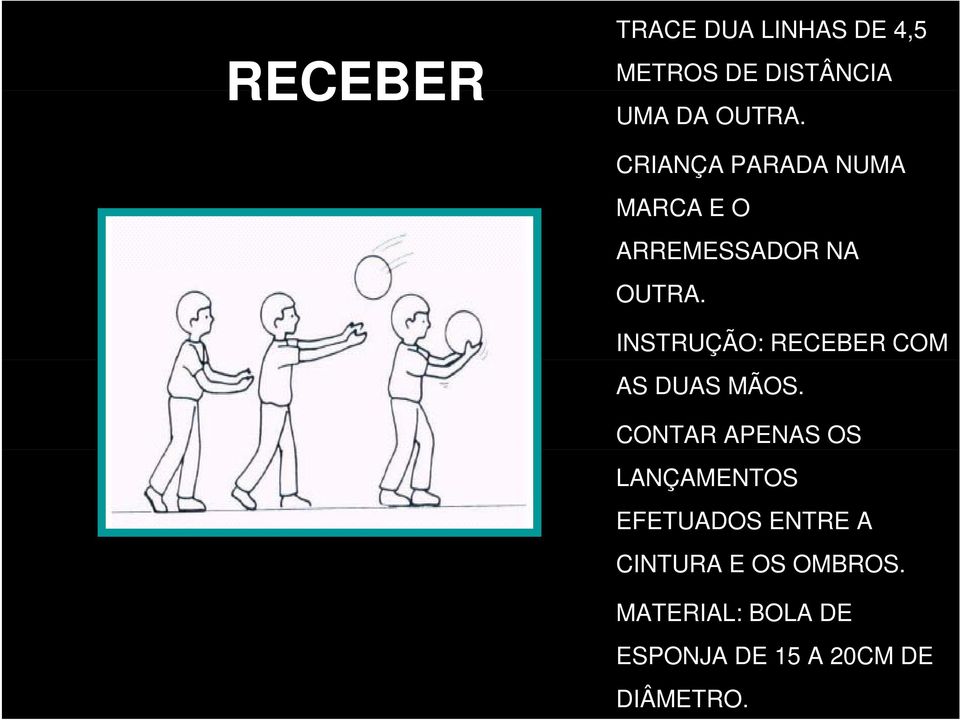 RECEBER

TRACE DUA LINHAS DE 4,5 METROS DE DISTÂNCIA UMA DA OUTRA.

CRIANÇA PARADA NUMA MARCA E O ARREMESSADOR NA OUTRA.

INSTRUÇÃO: RECEBER COM AS DUAS MÃOS.

CONTAR APENAS OS LANÇAMENTOS EFETUADOS ENTRE A CINTURA E OS OMBROS.

MATERIAL: BOLA DE ESPONJA DE 15 A 20CM DE DIÂMETRO.